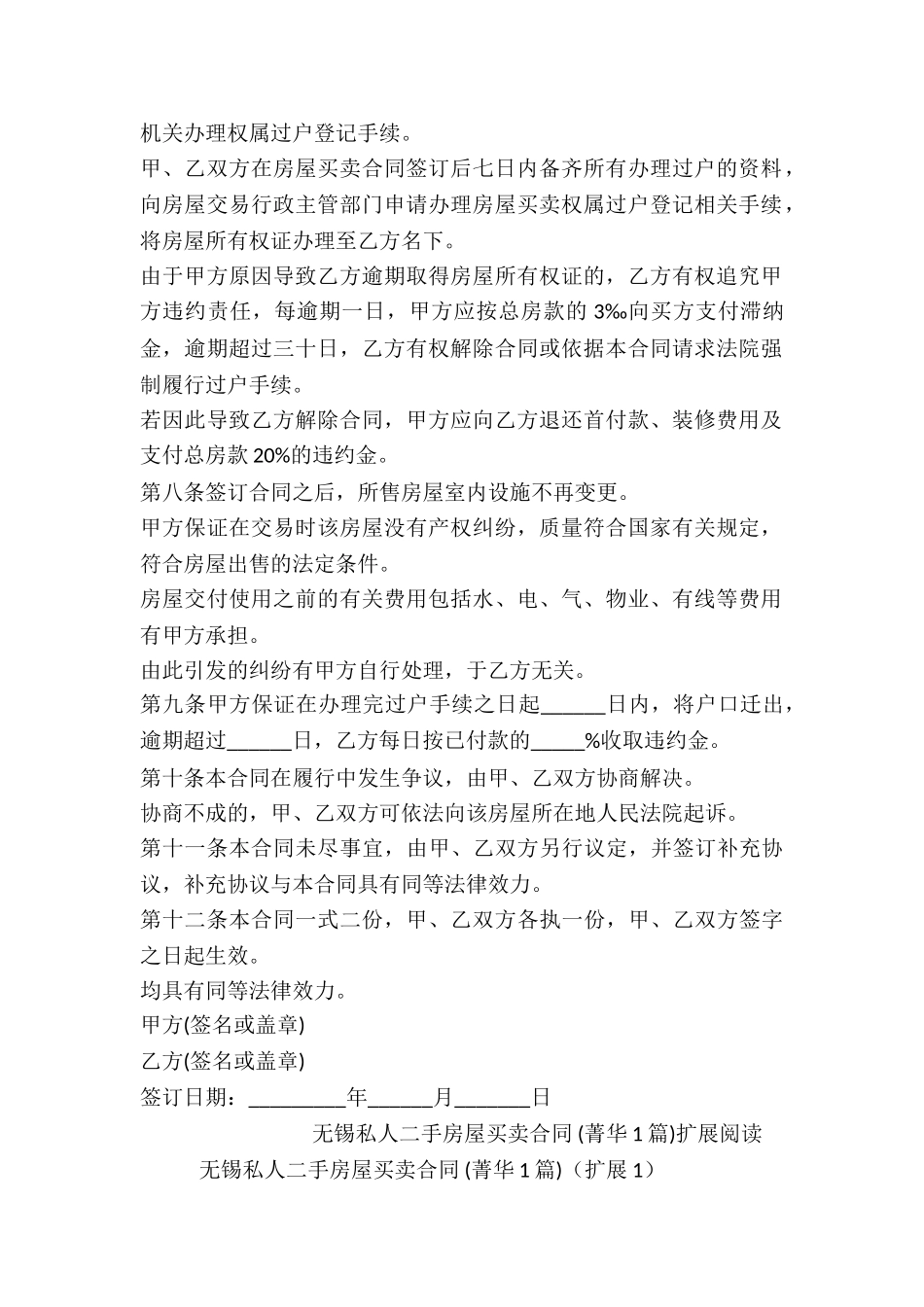 机关办理权属过户登记手续。

甲、乙双方在房屋买卖合同签订后七日内备齐所有办理过户的资料，向房屋交易行政主管部门申请办理房屋买卖权属过户登记相关手续，将房屋所有权证办理至乙方名下。

由于甲方原因导致乙方逾期取得房屋所有权证的，乙方有权追究甲方违约责任，每逾期一日，甲方应按总房款的 3‰向买方支付滞纳金，逾期超过三十日，乙方有权解除合同或依据本合同请求法院强制履行过户手续。

若因此导致乙方解除合同，甲方应向乙方退还首付款、装修费用及支付总房款 20%的违约金。

第八条签订合同之后，所售房屋室内设施不再变更。

甲方保证在交易时该房屋没有产权纠纷，质量符合国家有关规定，符合房屋出售的法定条件。

房屋交付使用之前的有关费用包括水、电、气、物业、有线等费用有甲方承担。

由此引发的纠纷有甲方自行处理，于乙方无关。

第九条甲方保证在办理完过户手续之日起______日内，将户口迁出，逾期超过______日，乙方每日按已付款的_____%收取违约金。

第十条本合同在履行中发生争议，由甲、乙双方协商解决。

协商不成的，甲、乙双方可依法向该房屋所在地人民法院起诉。

第十一条本合同未尽事宜，由甲、乙双方另行议定，并签订补充协议，补充协议与本合同具有同等法律效力。

第十二条本合同一式二份，甲、乙双方各执一份，甲、乙双方签字之日起生效。

均具有同等法律效力。

甲方(签名或盖章)

乙方(签名或盖章)

签订日期：_________年______月_______日

无锡私人二手房屋买卖合同 (菁华 1 篇)扩展阅读

无锡私人二手房屋买卖合同 (菁华 1 篇)（扩展 1）